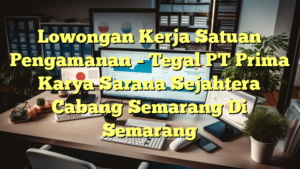 Lowongan Kerja Satuan Pengamanan – Tegal PT Prima Karya Sarana Sejahtera Cabang Semarang Di Semarang